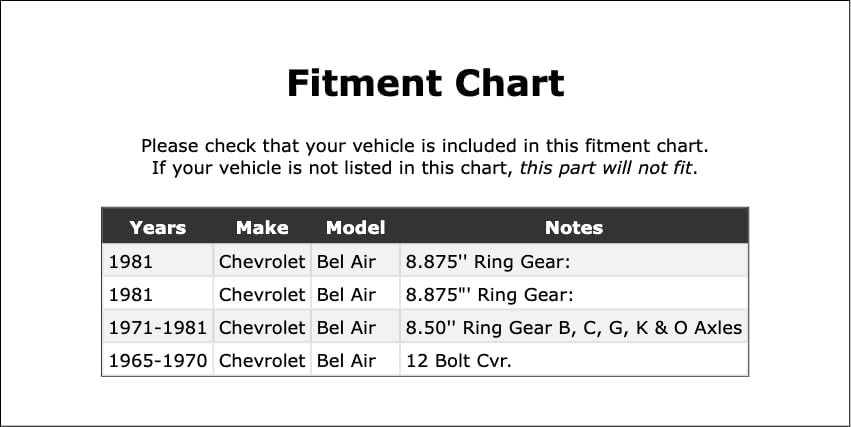 Fitment Chart

Please check that your vehicle is included in this fitment chart. If your vehicle is not listed in this chart, this part will not fit.

| Years | Make | Model | Notes |
|---|---|---|---|
| 1981 | Chevrolet | Bel Air | 8.875'' Ring Gear: |
| 1981 | Chevrolet | Bel Air | 8.875"' Ring Gear: |
| 1971-1981 | Chevrolet | Bel Air | 8.50'' Ring Gear B, C, G, K & O Axles |
| 1965-1970 | Chevrolet | Bel Air | 12 Bolt Cvr. |